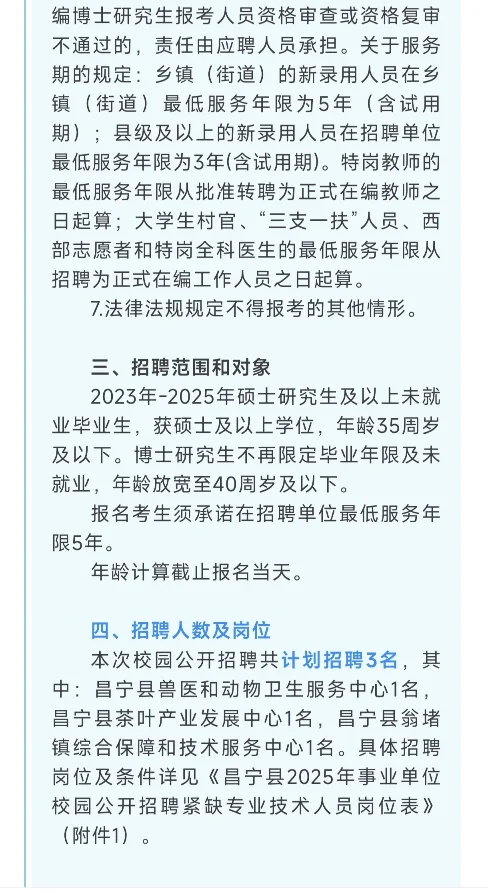 编博士研究生报考人员资格审查或资格复审不通过的，责任由应聘人员承担。关于服务期的规定：乡镇（街道）的新录用人员在乡镇（街道）最低服务年限为5年（含试用期）；县级及以上的新录用人员在招聘单位最低服务年限为3年(含试用期)。特岗教师的最低服务年限从批准转聘为正式在编教师之日起算；大学生村官、“三支一扶”人员、西部志愿者和特岗全科医生的最低服务年限从招聘为正式在编工作人员之日起算。

7.法律法规规定不得报考的其他情形。

三、招聘范围和对象

2023年-2025年硕士研究生及以上未就业毕业生，获硕士及以上学位，年龄35周岁及以下。博士研究生不再限定毕业年限及未就业，年龄放宽至40周岁及以下。

报名考生须承诺在招聘单位最低服务年限5年。

年龄计算截止报名当天。

四、招聘人数及岗位

本次校园公开招聘共计划招聘3名，其中：昌宁县兽医和动物卫生服务中心1名，昌宁县茶叶产业发展中心1名，昌宁县翁堵镇综合保障和技术服务中心1名。具体招聘岗位及条件详见《昌宁县2025年事业单位校园公开招聘紧缺专业技术人员岗位表》（附件1）。